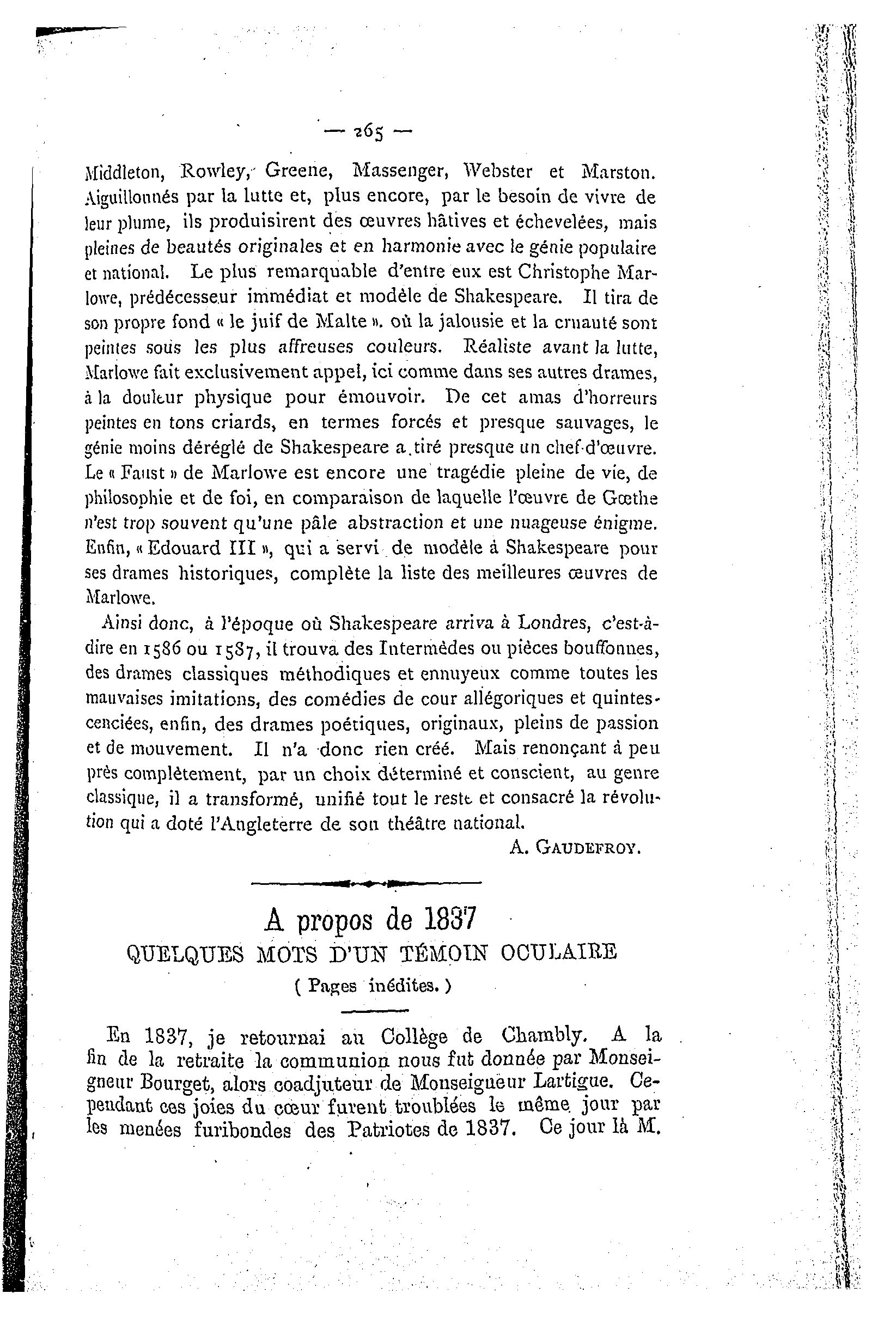 — 265 —

Middleton, Rowley, Greene, Massenger, Webster et Marston. Aiguillonnés par la lutte et, plus encore, par le besoin de vivre de leur plume, ils produisirent des œuvres hâtives et échevelées, mais pleines de beautés originales et en harmonie avec le génie populaire et national. Le plus remarquable d'entre eux est Christophe Marlowe, prédécesseur immédiat et modèle de Shakespeare. Il tira de son propre fond « le juif de Malte ». où la jalousie et la cruauté sont peintes sous les plus affreuses couleurs. Réaliste avant la lutte, Marlowe fait exclusivement appel, ici comme dans ses autres drames, à la douleur physique pour émouvoir. De cet amas d'horreurs peintes en tons criards, en termes forcés et presque sauvages, le génie moins déréglé de Shakespeare a tiré presque un chef-d'œuvre. Le « Faust » de Marlowe est encore une tragédie pleine de vie, de philosophie et de foi, en comparaison de laquelle l'œuvre de Gœthe n'est trop souvent qu'une pâle abstraction et une nuageuse énigme. Enfin, « Edouard III », qui a servi de modèle à Shakespeare pour ses drames historiques, complète la liste des meilleures œuvres de Marlowe.

Ainsi donc, à l'époque où Shakespeare arriva à Londres, c'est-à-dire en 1586 ou 1587, il trouva des Intermèdes ou pièces bouffonnes, des drames classiques méthodiques et ennuyeux comme toutes les mauvaises imitations, des comédies de cour allégoriques et quintescenciées, enfin, des drames poétiques, originaux, pleins de passion et de mouvement. Il n'a donc rien créé. Mais renonçant à peu près complètement, par un choix déterminé et conscient, au genre classique, il a transformé, unifié tout le reste et consacré la révolution qui a doté l'Angleterre de son théâtre national.

A. GAUDEFROY.

A propos de 1837
QUELQUES MOTS D'UN TÉMOIN OCULAIRE
( Pages inédites. )

En 1837, je retournai au Collège de Chambly. A la fin de la retraite la communion nous fut donnée par Monseigneur Bourget, alors coadjuteur de Monseigneur Lartigue. Cependant ces joies du cœur furent troublées le même jour par les menées furibondes des Patriotes de 1837. Ce jour là M.